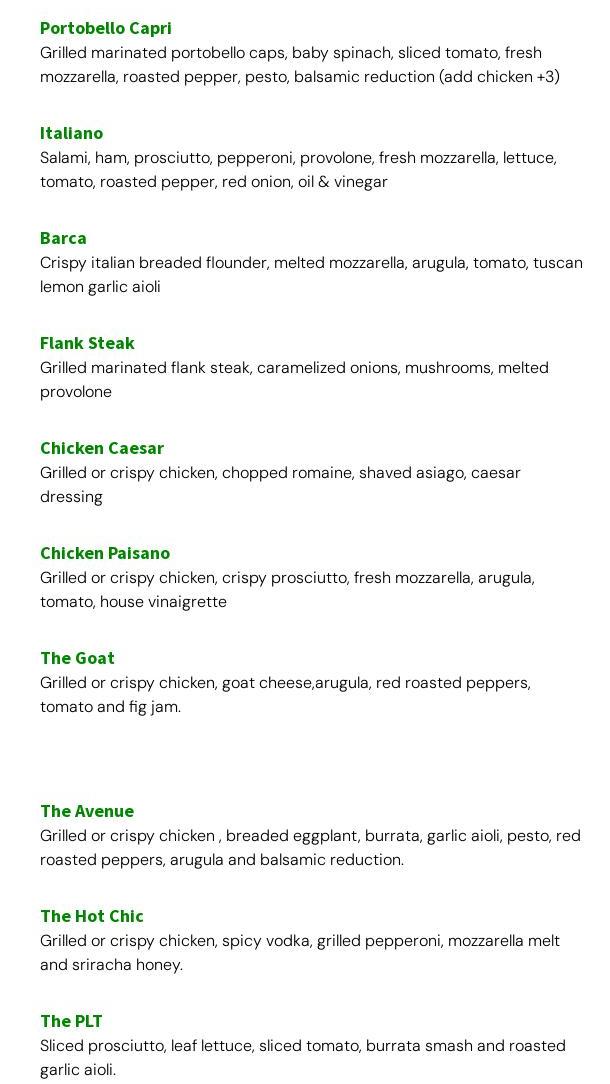 Portobello Capri
Grilled marinated portobello caps, baby spinach, sliced tomato, fresh mozzarella, roasted pepper, pesto, balsamic reduction (add chicken +3)

Italiano
Salami, ham, prosciutto, pepperoni, provolone, fresh mozzarella, lettuce, tomato, roasted pepper, red onion, oil & vinegar

Barca
Crispy italian breaded flounder, melted mozzarella, arugula, tomato, tuscan lemon garlic aioli

Flank Steak
Grilled marinated flank steak, caramelized onions, mushrooms, melted provolone

Chicken Caesar
Grilled or crispy chicken, chopped romaine, shaved asiago, caesar dressing

Chicken Paisano
Grilled or crispy chicken, crispy prosciutto, fresh mozzarella, arugula, tomato, house vinaigrette

The Goat
Grilled or crispy chicken, goat cheese,arugula, red roasted peppers, tomato and fig jam.

The Avenue
Grilled or crispy chicken , breaded eggplant, burrata, garlic aioli, pesto, red roasted peppers, arugula and balsamic reduction.

The Hot Chic
Grilled or crispy chicken, spicy vodka, grilled pepperoni, mozzarella melt and sriracha honey.

The PLT
Sliced prosciutto, leaf lettuce, sliced tomato, burrata smash and roasted garlic aioli.